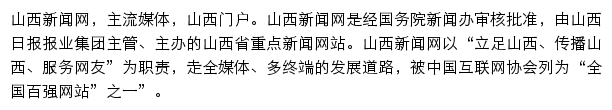 山西新闻网，主流媒体，山西门户。山西新闻网是经国务院新闻办审核批准，由山西日报报业集团主管、主办的山西省重点新闻网站。山西新闻网以“立足山西、传播山西、服务网友”为职责，走全媒体、多终端的发展道路，被中国互联网协会列为“全国百强网站”之一”。